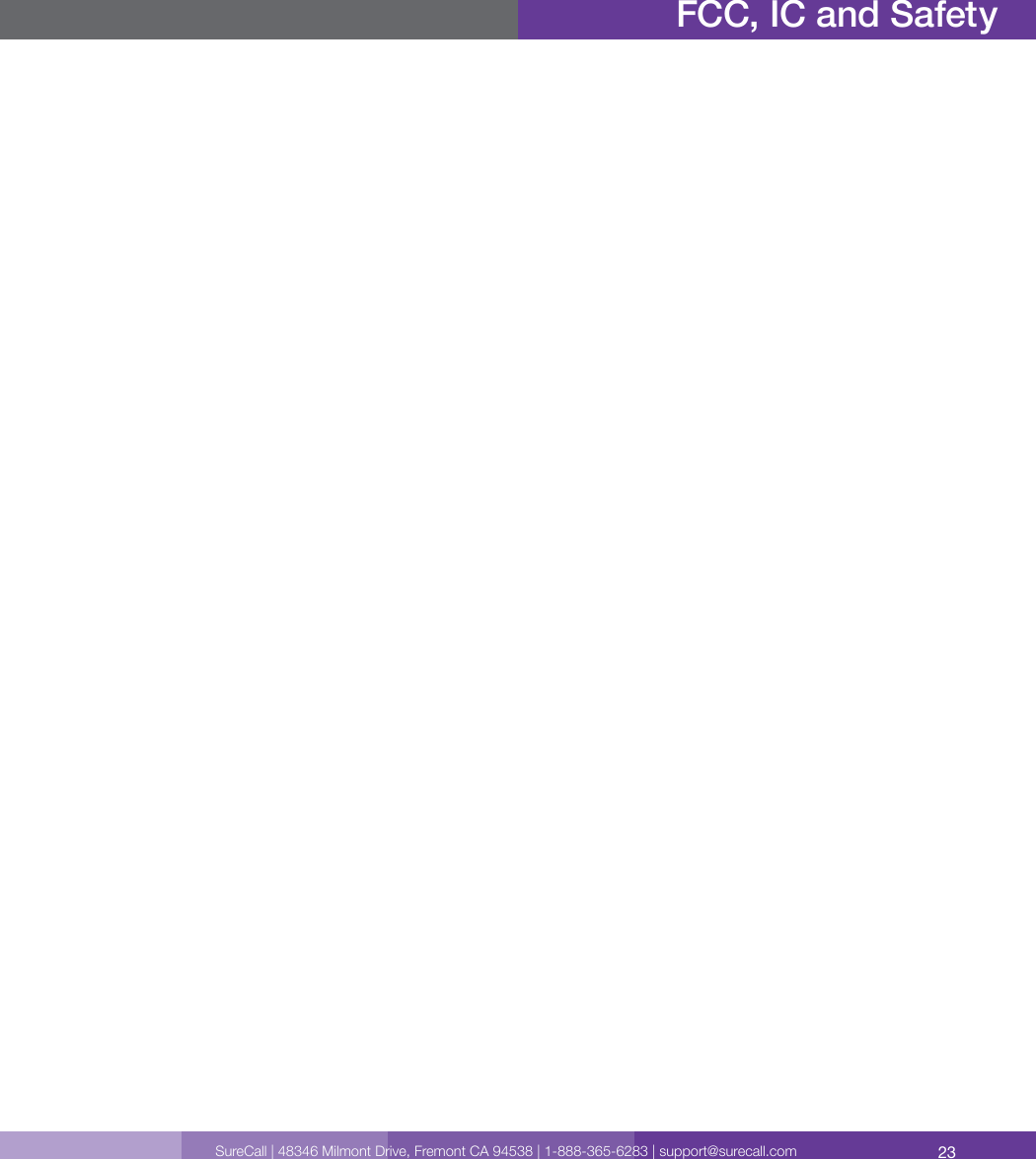 FCC, IC and Safety

SureCall | 48346 Milmont Drive, Fremont CA 94538 | 1-888-365-6283 | support@surecall.com 23